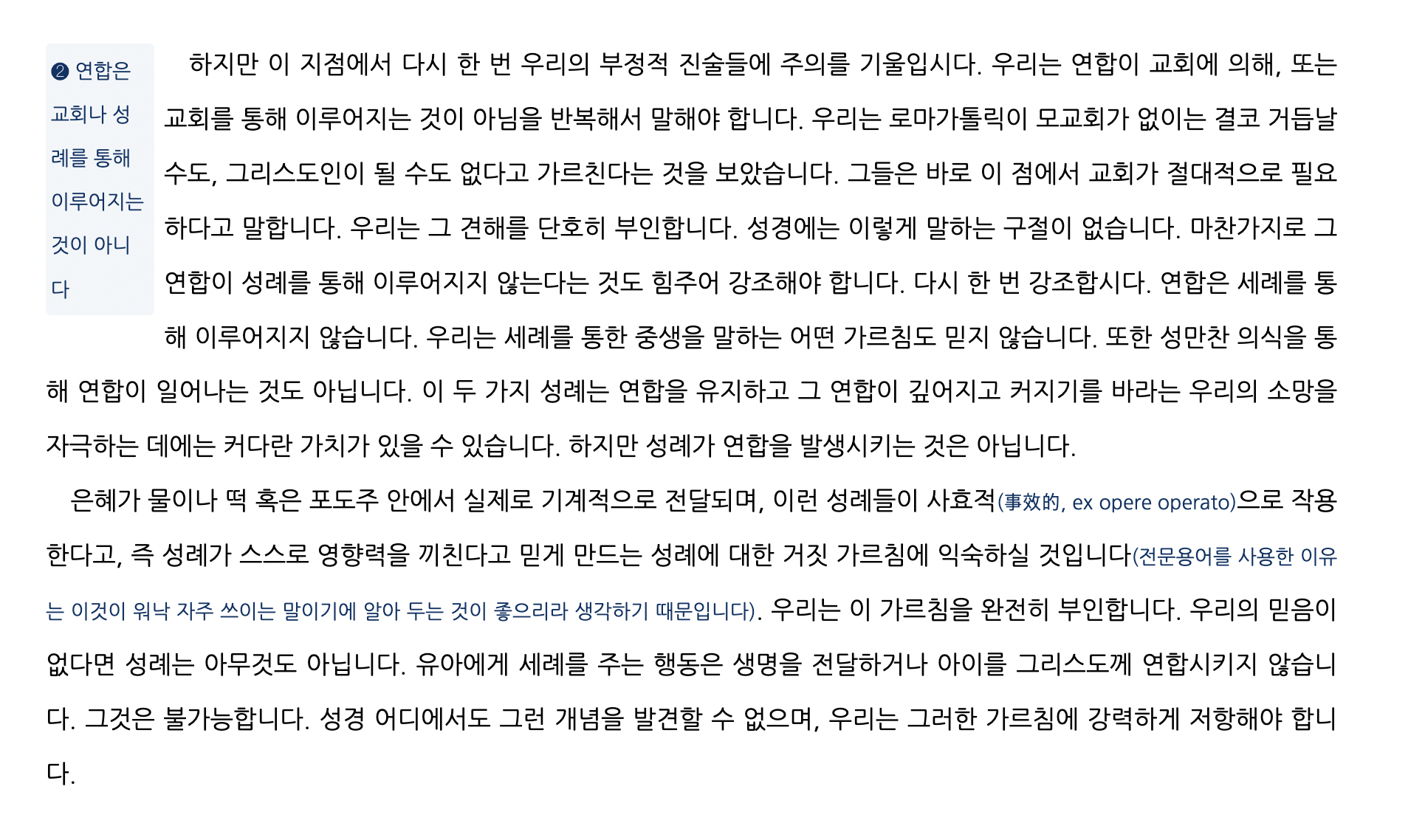 ❷ 연합은 교회나 성례를 통해 이루어지는 것이 아니다

하지만 이 지점에서 다시 한 번 우리의 부정적 진술들에 주의를 기울입시다. 우리는 연합이 교회에 의해, 또는 교회를 통해 이루어지는 것이 아님을 반복해서 말해야 합니다. 우리는 로마가톨릭이 모교회가 없이는 결코 거듭날 수도, 그리스도인이 될 수도 없다고 가르친다는 것을 보았습니다. 그들은 바로 이 점에서 교회가 절대적으로 필요하다고 말합니다. 우리는 그 견해를 단호히 부인합니다. 성경에는 이렇게 말하는 구절이 없습니다. 마찬가지로 그 연합이 성례를 통해 이루어지지 않는다는 것도 힘주어 강조해야 합니다. 다시 한 번 강조합시다. 연합은 세례를 통해 이루어지지 않습니다. 우리는 세례를 통한 중생을 말하는 어떤 가르침도 믿지 않습니다. 또한 성만찬 의식을 통해 연합이 일어나는 것도 아닙니다. 이 두 가지 성례는 연합을 유지하고 그 연합이 깊어지고 커지기를 바라는 우리의 소망을 자극하는 데에는 커다란 가치가 있을 수 있습니다. 하지만 성례가 연합을 발생시키는 것은 아닙니다.

은혜가 물이나 떡 혹은 포도주 안에서 실제로 기계적으로 전달되며, 이런 성례들이 사효적(事效的, ex opere operato)으로 작용한다고, 즉 성례가 스스로 영향력을 끼친다고 믿게 만드는 성례에 대한 거짓 가르침에 익숙하실 것입니다(전문용어를 사용한 이유는 이것이 워낙 자주 쓰이는 말이기에 알아 두는 것이 좋으리라 생각하기 때문입니다). 우리는 이 가르침을 완전히 부인합니다. 우리의 믿음이 없다면 성례는 아무것도 아닙니다. 유아에게 세례를 주는 행동은 생명을 전달하거나 아이를 그리스도께 연합시키지 않습니다. 그것은 불가능합니다. 성경 어디에서도 그런 개념을 발견할 수 없으며, 우리는 그러한 가르침에 강력하게 저항해야 합니다.